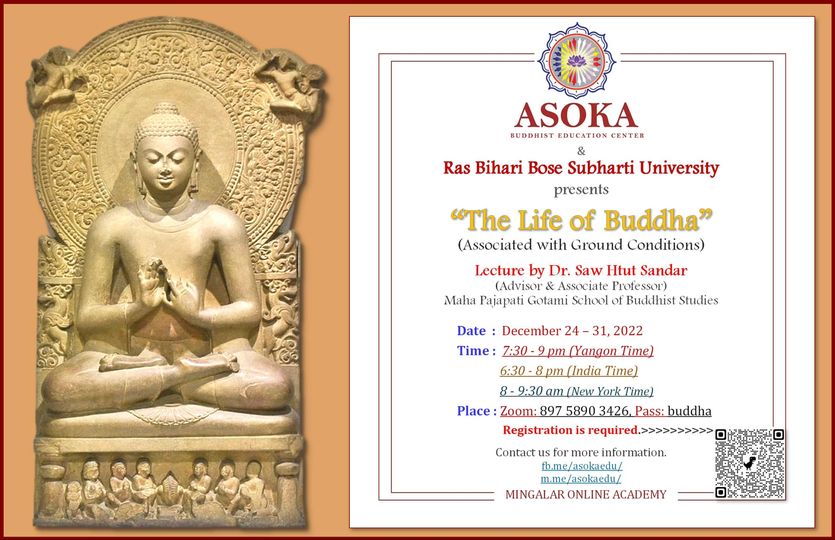 ASOKA
BUDDHIST EDUCATION CENTER
&
Ras Bihari Bose Subharti University
presents

"The Life of Buddha"
(Associated with Ground Conditions)

Lecture by Dr. Saw Htut Sandar
(Advisor & Associate Professor)
Maha Pajapati Gotami School of Buddhist Studies

Date : December 24 – 31, 2022
Time : 7:30 - 9 pm (Yangon Time)
6:30 - 8 pm (India Time)
8 - 9:30 am (New York Time)
Place : Zoom: 897 5890 3426, Pass: buddha
Registration is required.>>>>>>>>>>

Contact us for more information.
fb.me/asokaedu/
m.me/asokaedu/
MINGALAR ONLINE ACADEMY